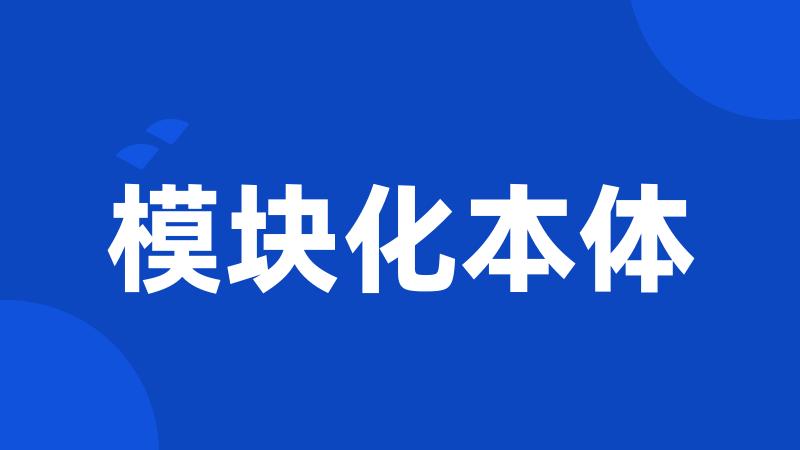 模块化本体